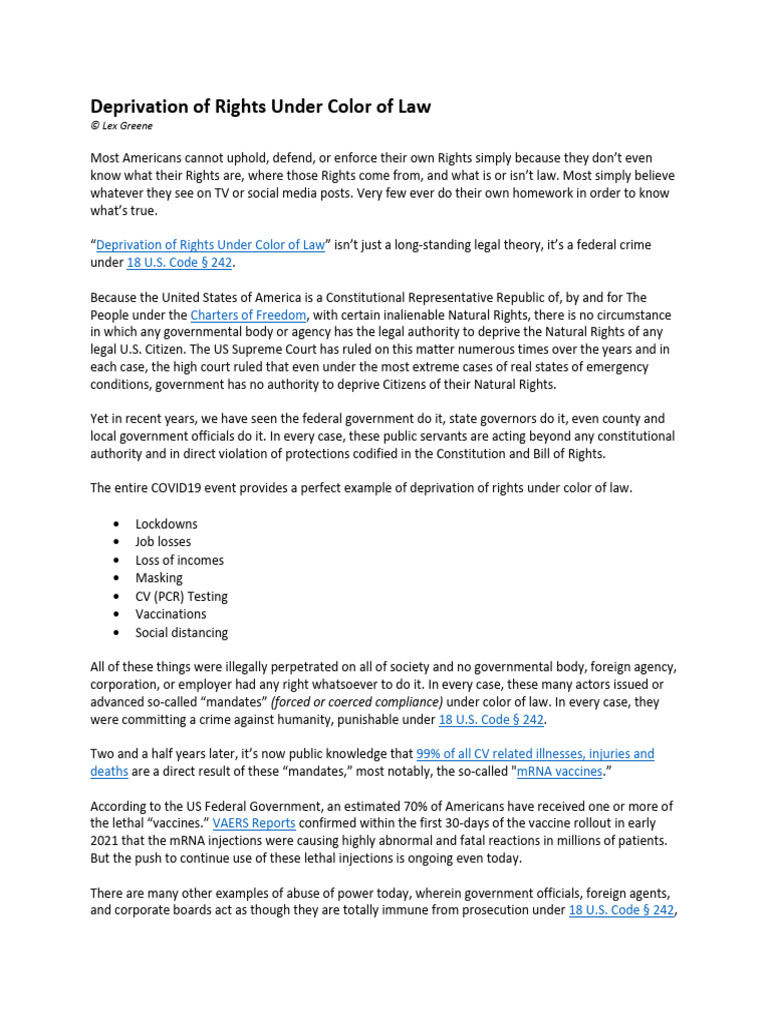 Deprivation of Rights Under Color of Law
© Lex Greene

Most Americans cannot uphold, defend, or enforce their own Rights simply because they don't even know what their Rights are, where those Rights come from, and what is or isn't law. Most simply believe whatever they see on TV or social media posts. Very few ever do their own homework in order to know what's true.

"Deprivation of Rights Under Color of Law" isn't just a long-standing legal theory, it's a federal crime under 18 U.S. Code § 242.

Because the United States of America is a Constitutional Representative Republic of, by and for The People under the Charters of Freedom, with certain inalienable Natural Rights, there is no circumstance in which any governmental body or agency has the legal authority to deprive the Natural Rights of any legal U.S. Citizen. The US Supreme Court has ruled on this matter numerous times over the years and in each case, the high court ruled that even under the most extreme cases of real states of emergency conditions, government has no authority to deprive Citizens of their Natural Rights.

Yet in recent years, we have seen the federal government do it, state governors do it, even county and local government officials do it. In every case, these public servants are acting beyond any constitutional authority and in direct violation of protections codified in the Constitution and Bill of Rights.

The entire COVID19 event provides a perfect example of deprivation of rights under color of law.

• Lockdowns
• Job losses
• Loss of incomes
• Masking
• CV (PCR) Testing
• Vaccinations
• Social distancing

All of these things were illegally perpetrated on all of society and no governmental body, foreign agency, corporation, or employer had any right whatsoever to do it. In every case, these many actors issued or advanced so-called "mandates" (forced or coerced compliance) under color of law. In every case, they were committing a crime against humanity, punishable under 18 U.S. Code § 242.

Two and a half years later, it's now public knowledge that 99% of all CV related illnesses, injuries and deaths are a direct result of these "mandates," most notably, the so-called "mRNA vaccines."

According to the US Federal Government, an estimated 70% of Americans have received one or more of the lethal "vaccines." VAERS Reports confirmed within the first 30-days of the vaccine rollout in early 2021 that the mRNA injections were causing highly abnormal and fatal reactions in millions of patients. But the push to continue use of these lethal injections is ongoing even today.

There are many other examples of abuse of power today, wherein government officials, foreign agents, and corporate boards act as though they are totally immune from prosecution under 18 U.S. Code § 242,